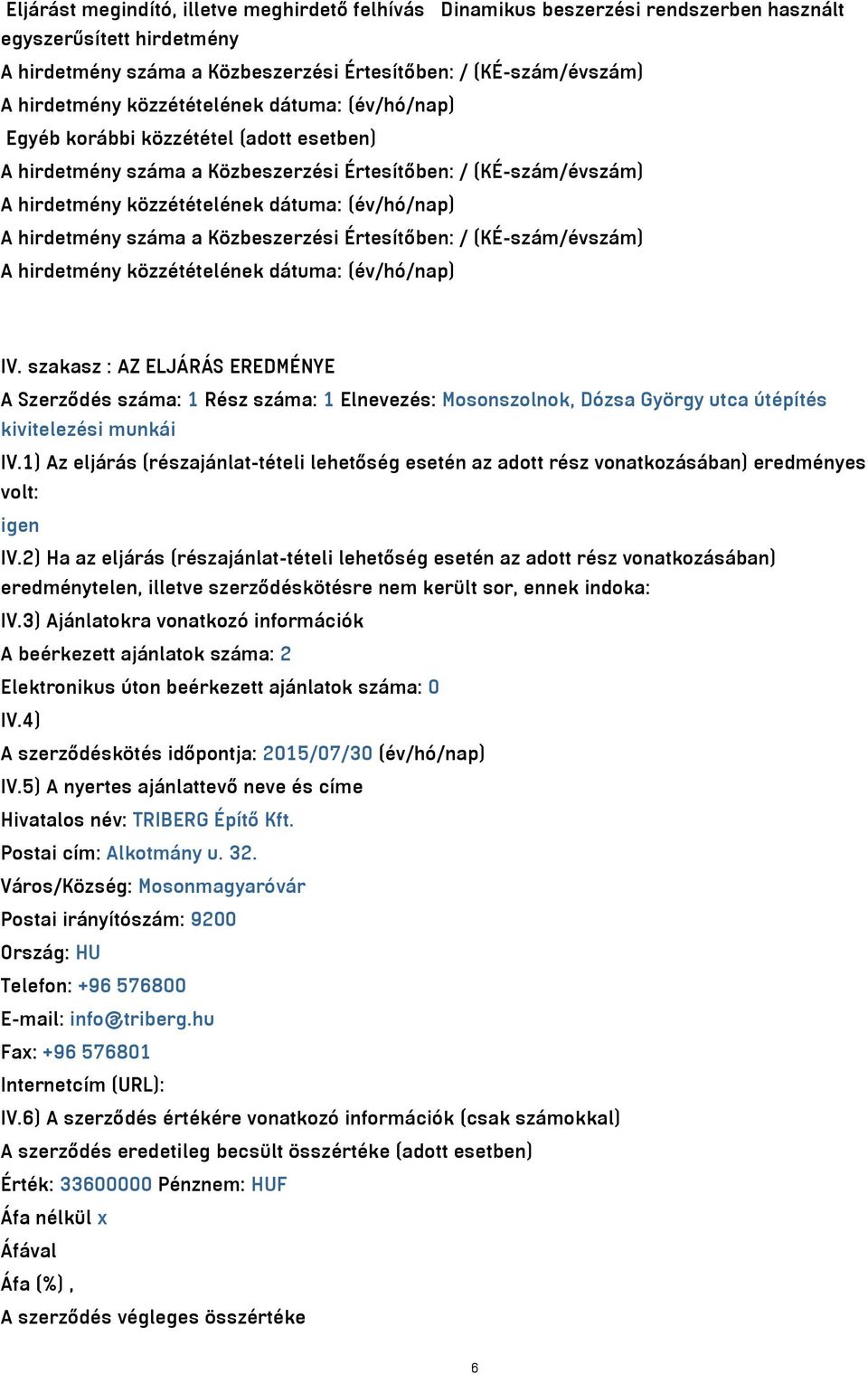 Eljárást megindító, illetve meghirdető felhívás Dinamikus beszerzési rendszerben használt egyszerűsített hirdetmény
A hirdetmény száma a Közbeszerzési Értesítőben: / (KÉ-szám/évszám)
A hirdetmény közzétételének dátuma: (év/hó/nap)
Egyéb korábbi közzététel (adott esetben)
A hirdetmény száma a Közbeszerzési Értesítőben: / (KÉ-szám/évszám)
A hirdetmény közzétételének dátuma: (év/hó/nap)
A hirdetmény száma a Közbeszerzési Értesítőben: / (KÉ-szám/évszám)
A hirdetmény közzétételének dátuma: (év/hó/nap)

IV. szakasz : AZ ELJÁRÁS EREDMÉNYE
A Szerződés száma: 1 Rész száma: 1 Elnevezés: Mosonszolnok, Dózsa György utca útépítés kivitelezési munkái
IV.1) Az eljárás (részajánlat-tételi lehetőség esetén az adott rész vonatkozásában) eredményes volt:
igen
IV.2) Ha az eljárás (részajánlat-tételi lehetőség esetén az adott rész vonatkozásában) eredménytelen, illetve szerződéskötésre nem került sor, ennek indoka:
IV.3) Ajánlatokra vonatkozó információk
A beérkezett ajánlatok száma: 2
Elektronikus úton beérkezett ajánlatok száma: 0
IV.4)
A szerződéskötés időpontja: 2015/07/30 (év/hó/nap)
IV.5) A nyertes ajánlattevő neve és címe
Hivatalos név: TRIBERG Építő Kft.
Postai cím: Alkotmány u. 32.
Város/Község: Mosonmagyaróvár
Postai irányítószám: 9200
Ország: HU
Telefon: +96 576800
E-mail: info@triberg.hu
Fax: +96 576801
Internetcím (URL):
IV.6) A szerződés értékére vonatkozó információk (csak számokkal)
A szerződés eredetileg becsült összértéke (adott esetben)
Érték: 33600000 Pénznem: HUF
Áfa nélkül x
Áfával
Áfa (%) ,
A szerződés végleges összértéke

6